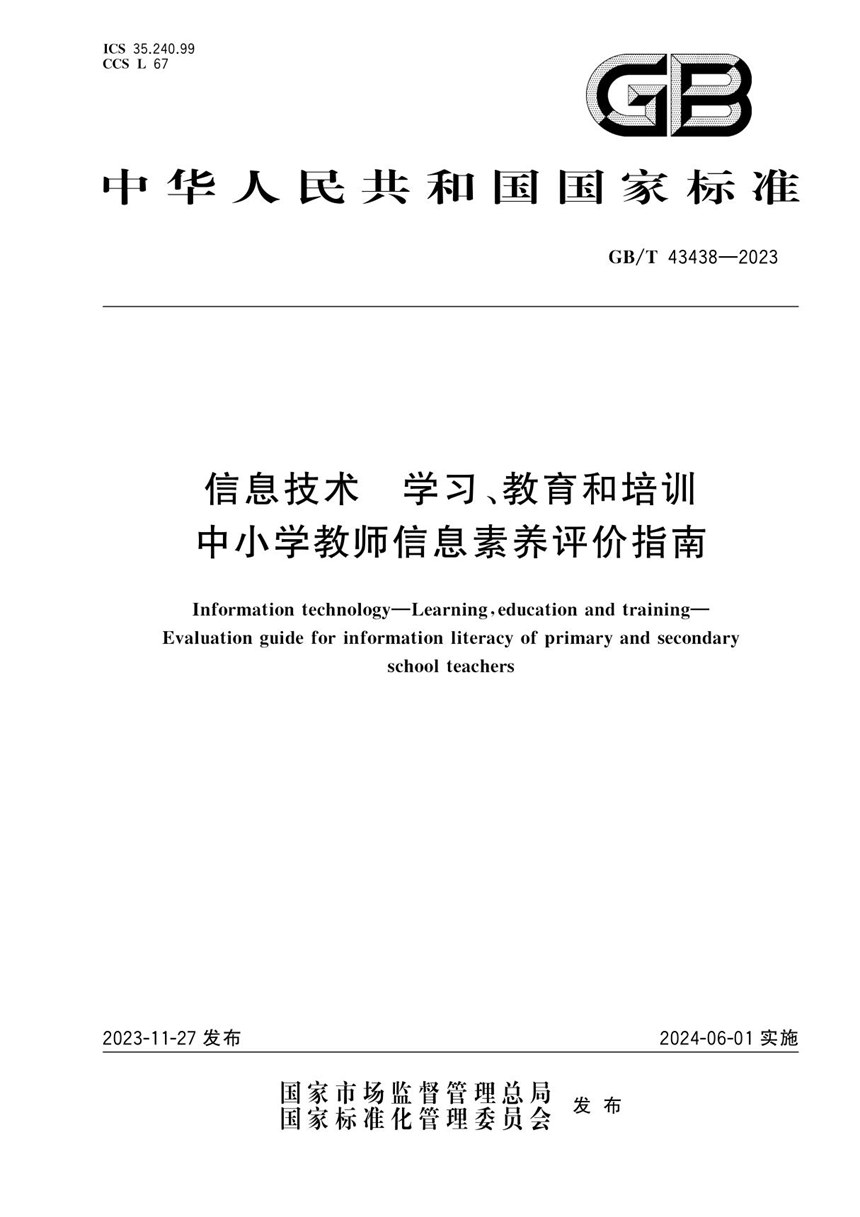 ICS 35.240.99
CCS L 67

GB

中华人民共和国国家标准

GB/T 43438—2023

信息技术　学习、教育和培训
中小学教师信息素养评价指南

Information technology—Learning, education and training—Evaluation guide for information literacy of primary and secondary school teachers

2023-11-27 发布

2024-06-01 实施

国家市场监督管理总局
国家标准化管理委员会
发布